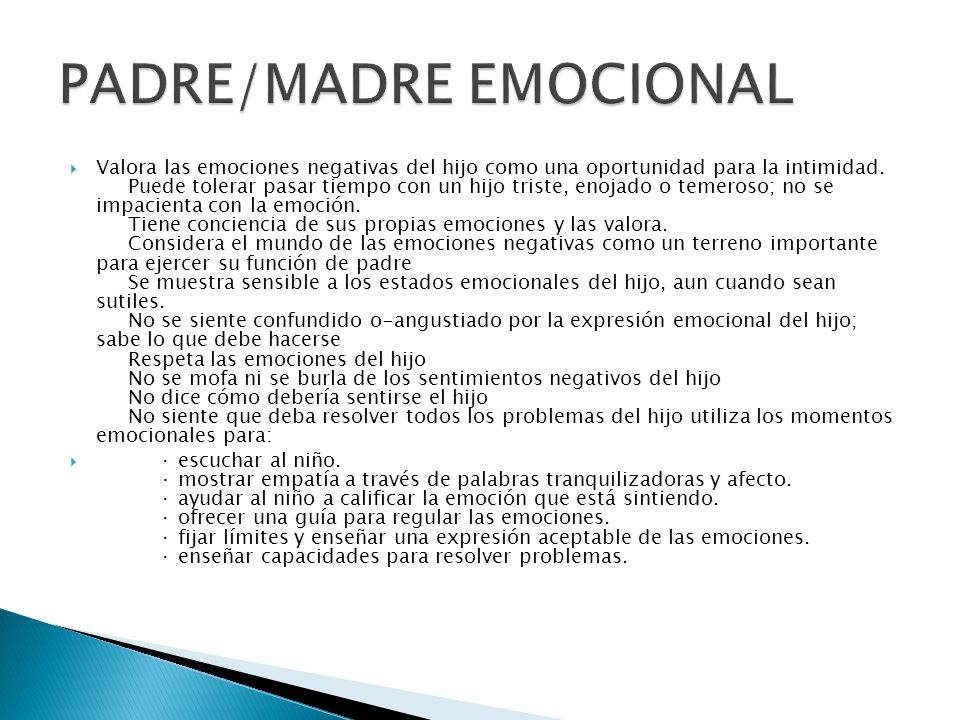 PADRE/MADRE EMOCIONAL

Valora las emociones negativas del hijo como una oportunidad para la intimidad.
Puede tolerar pasar tiempo con un hijo triste, enojado o temeroso; no se impacienta con la emoción.
Tiene conciencia de sus propias emociones y las valora.
Considera el mundo de las emociones negativas como un terreno importante para ejercer su función de padre
Se muestra sensible a los estados emocionales del hijo, aun cuando sean sutiles.
No se siente confundido o-angustiado por la expresión emocional del hijo; sabe lo que debe hacerse
Respeta las emociones del hijo
No se mofa ni se burla de los sentimientos negativos del hijo
No dice cómo debería sentirse el hijo
No siente que deba resolver todos los problemas del hijo utiliza los momentos emocionales para:

· escuchar al niño.
· mostrar empatía a través de palabras tranquilizadoras y afecto.
· ayudar al niño a calificar la emoción que está sintiendo.
· ofrecer una guía para regular las emociones.
· fijar límites y enseñar una expresión aceptable de las emociones.
· enseñar capacidades para resolver problemas.